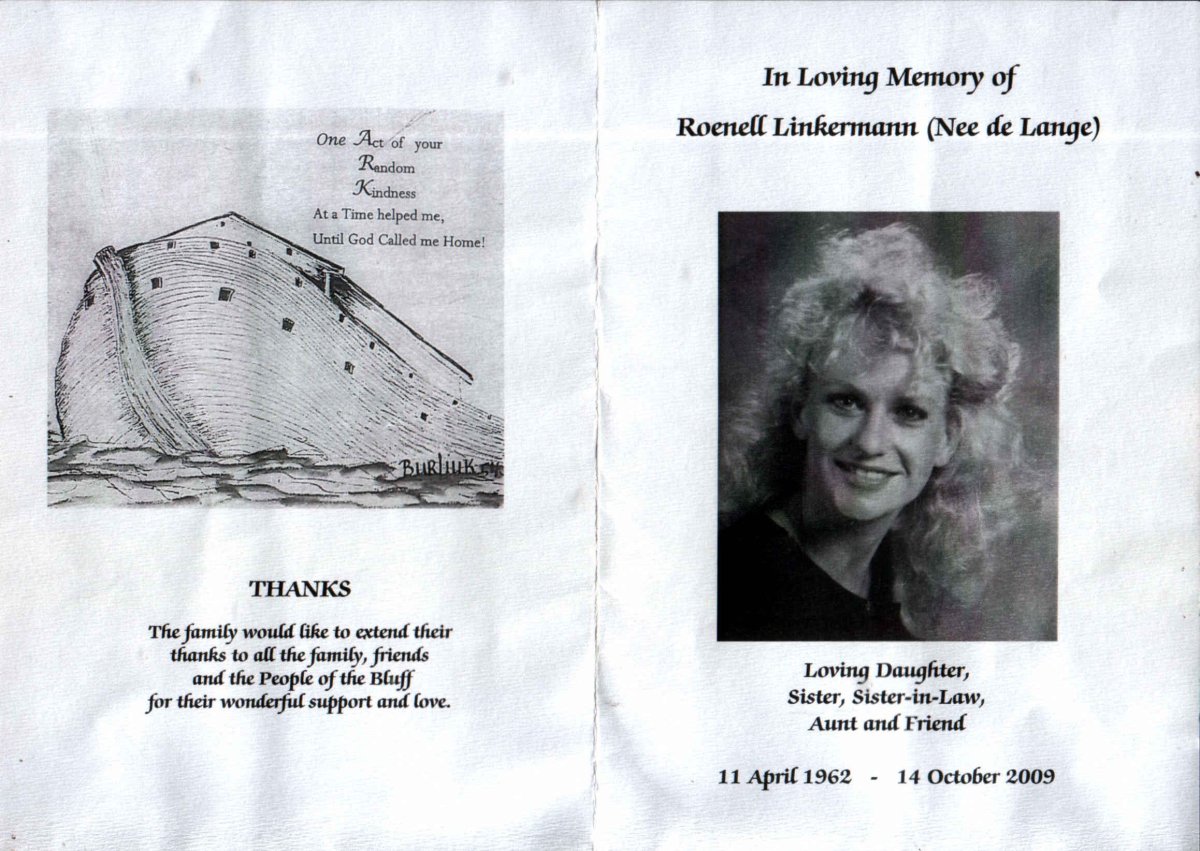 One Act of your
Random
Kindness
At a Time helped me,
Until God Called me Home!

BURLIUK

THANKS

The family would like to extend their thanks to all the family, friends and the People of the Bluff for their wonderful support and love.

In Loving Memory of

Roenell Linkermann (Nee de Lange)

Loving Daughter,
Sister, Sister-in-Law,
Aunt and Friend

11 April 1962 - 14 October 2009